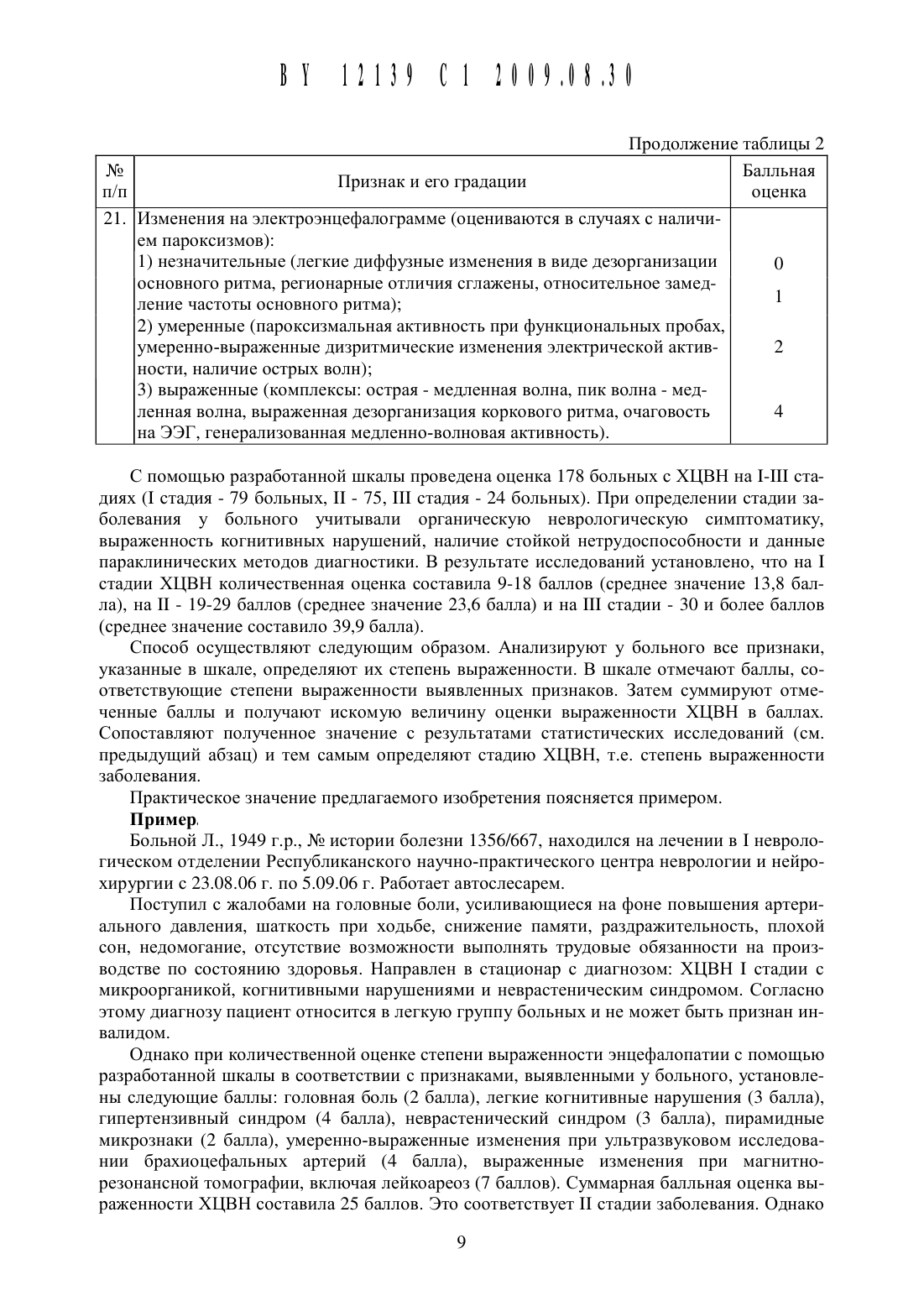 BY 12139 C1 2009.08.30

Продолжение таблицы 2

| № п/п | Признак и его градации | Балльная оценка |
|---|---|---|
| 21. | Изменения на электроэнцефалограмме (оцениваются в случаях с наличием пароксизмов): 1) незначительные (легкие диффузные изменения в виде дезорганизации основного ритма, регионарные отличия сглажены, относительное замедление частоты основного ритма); 2) умеренные (пароксизмальная активность при функциональных пробах, умеренно-выраженные дизритмические изменения электрической активности, наличие острых волн); 3) выраженные (комплексы: острая - медленная волна, пик волна - медленная волна, выраженная дезорганизация коркового ритма, очаговость на ЭЭГ, генерализованная медленно-волновая активность). | 0 1 2 4 |

С помощью разработанной шкалы проведена оценка 178 больных с ХЦВН на I-III стадиях (I стадия - 79 больных, II - 75, III стадия - 24 больных). При определении стадии заболевания у больного учитывали органическую неврологическую симптоматику, выраженность когнитивных нарушений, наличие стойкой нетрудоспособности и данные параклинических методов диагностики. В результате исследований установлено, что на I стадии ХЦВН количественная оценка составила 9-18 баллов (среднее значение 13,8 балла), на II - 19-29 баллов (среднее значение 23,6 балла) и на III стадии - 30 и более баллов (среднее значение составило 39,9 балла).

Способ осуществляют следующим образом. Анализируют у больного все признаки, указанные в шкале, определяют их степень выраженности. В шкале отмечают баллы, соответствующие степени выраженности выявленных признаков. Затем суммируют отмеченные баллы и получают искомую величину оценки выраженности ХЦВН в баллах. Сопоставляют полученное значение с результатами статистических исследований (см. предыдущий абзац) и тем самым определяют стадию ХЦВН, т.е. степень выраженности заболевания.

Практическое значение предлагаемого изобретения поясняется примером.

Пример.

Больной Л., 1949 г.р., № истории болезни 1356/667, находился на лечении в I неврологическом отделении Республиканского научно-практического центра неврологии и нейрохирургии с 23.08.06 г. по 5.09.06 г. Работает автослесарем.

Поступил с жалобами на головные боли, усиливающиеся на фоне повышения артериального давления, шаткость при ходьбе, снижение памяти, раздражительность, плохой сон, недомогание, отсутствие возможности выполнять трудовые обязанности на производстве по состоянию здоровья. Направлен в стационар с диагнозом: ХЦВН I стадии с микроорганикой, когнитивными нарушениями и неврастеническим синдромом. Согласно этому диагнозу пациент относится в легкую группу больных и не может быть признан инвалидом.

Однако при количественной оценке степени выраженности энцефалопатии с помощью разработанной шкалы в соответствии с признаками, выявленными у больного, установлены следующие баллы: головная боль (2 балла), легкие когнитивные нарушения (3 балла), гипертензивный синдром (4 балла), неврастенический синдром (3 балла), пирамидные микрознаки (2 балла), умеренно-выраженные изменения при ультразвуковом исследовании брахиоцефальных артерий (4 балла), выраженные изменения при магнитно-резонансной томографии, включая лейкоареоз (7 баллов). Суммарная балльная оценка выраженности ХЦВН составила 25 баллов. Это соответствует II стадии заболевания. Однако

9